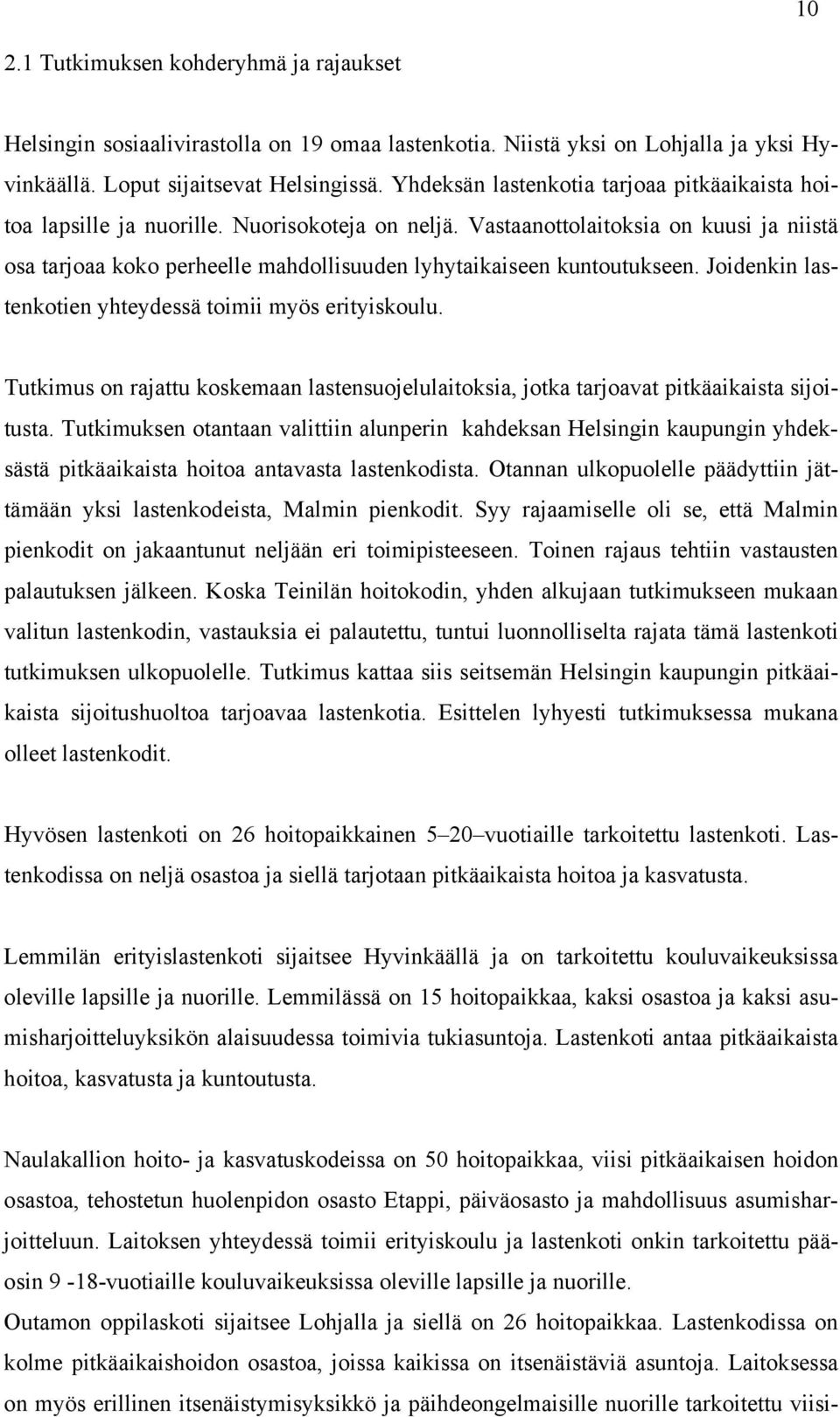 10

2.1 Tutkimuksen kohderyhmä ja rajaukset

Helsingin sosiaalivirastolla on 19 omaa lastenkotia. Niistä yksi on Lohjalla ja yksi Hyvinkäällä. Loput sijaitsevat Helsingissä. Yhdeksän lastenkotia tarjoaa pitkäaikaista hoitoa lapsille ja nuorille. Nuorisokoteja on neljä. Vastaanottolaitoksia on kuusi ja niistä osa tarjoaa koko perheelle mahdollisuuden lyhytaikaiseen kuntoutukseen. Joidenkin lastenkotien yhteydessä toimii myös erityiskoulu.

Tutkimus on rajattu koskemaan lastensuojelulaitoksia, jotka tarjoavat pitkäaikaista sijoitusta. Tutkimuksen otantaan valittiin alunperin kahdeksan Helsingin kaupungin yhdeksästä pitkäaikaista hoitoa antavasta lastenkodista. Otannan ulkopuolelle päädyttiin jättämään yksi lastenkodeista, Malmin pienkodit. Syy rajaamiselle oli se, että Malmin pienkodit on jakaantunut neljään eri toimipisteeseen. Toinen rajaus tehtiin vastausten palautuksen jälkeen. Koska Teinilän hoitokodin, yhden alkujaan tutkimukseen mukaan valitun lastenkodin, vastauksia ei palautettu, tuntui luonnolliselta rajata tämä lastenkoti tutkimuksen ulkopuolelle. Tutkimus kattaa siis seitsemän Helsingin kaupungin pitkäaikaista sijoitushuoltoa tarjoavaa lastenkotia. Esittelen lyhyesti tutkimuksessa mukana olleet lastenkodit.

Hyvösen lastenkoti on 26 hoitopaikkainen 5–20–vuotiaille tarkoitettu lastenkoti. Lastenkodissa on neljä osastoa ja siellä tarjotaan pitkäaikaista hoitoa ja kasvatusta.

Lemmilän erityislastenkoti sijaitsee Hyvinkäällä ja on tarkoitettu kouluvaikeuksissa oleville lapsille ja nuorille. Lemmilässä on 15 hoitopaikkaa, kaksi osastoa ja kaksi asumisharjoitteluyksikön alaisuudessa toimivia tukiasuntoja. Lastenkoti antaa pitkäaikaista hoitoa, kasvatusta ja kuntoutusta.

Naulakallion hoito- ja kasvatuskodeissa on 50 hoitopaikkaa, viisi pitkäaikaisen hoidon osastoa, tehostetun huolenpidon osasto Etappi, päiväosasto ja mahdollisuus asumisharjoitteluun. Laitoksen yhteydessä toimii erityiskoulu ja lastenkoti onkin tarkoitettu pääosin 9 -18-vuotiaille kouluvaikeuksissa oleville lapsille ja nuorille.
Outamon oppilaskoti sijaitsee Lohjalla ja siellä on 26 hoitopaikkaa. Lastenkodissa on kolme pitkäaikaishoidon osastoa, joissa kaikissa on itsenäistäviä asuntoja. Laitoksessa on myös erillinen itsenäistymisyksikkö ja päihdeongelmaisille nuorille tarkoitettu viisi-